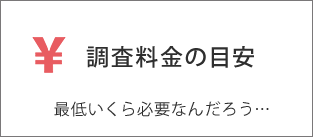 ¥ 調査料金の目安

最低いくら必要なんだろう…